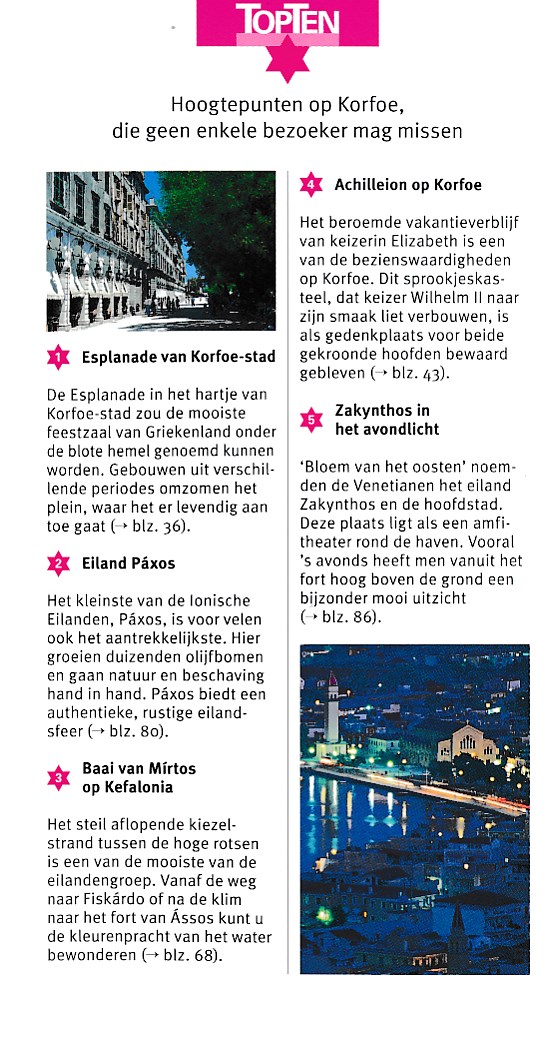 TOPTEN

Hoogtepunten op Korfoe, die geen enkele bezoeker mag missen

1 Esplanade van Korfoe-stad

De Esplanade in het hartje van Korfoe-stad zou de mooiste feestzaal van Griekenland onder de blote hemel genoemd kunnen worden. Gebouwen uit verschillende periodes omzomen het plein, waar het er levendig aan toe gaat (→ blz. 36).

2 Eiland Páxos

Het kleinste van de Ionische Eilanden, Páxos, is voor velen ook het aantrekkelijkste. Hier groeien duizenden olijfbomen en gaan natuur en beschaving hand in hand. Páxos biedt een authentieke, rustige eilandsfeer (→ blz. 80).

3 Baai van Mírtos op Kefalonia

Het steil aflopende kiezelstrand tussen de hoge rotsen is een van de mooiste van de eilandengroep. Vanaf de weg naar Fiskárdo of na de klim naar het fort van Ássos kunt u de kleurenpracht van het water bewonderen (→ blz. 68).

4 Achilleion op Korfoe

Het beroemde vakantieverblijf van keizerin Elizabeth is een van de bezienswaardigheden op Korfoe. Dit sprookjeskasteel, dat keizer Wilhelm II naar zijn smaak liet verbouwen, is als gedenkplaats voor beide gekroonde hoofden bewaard gebleven (→ blz. 43).

5 Zakynthos in het avondlicht

'Bloem van het oosten' noemden de Venetianen het eiland Zakynthos en de hoofdstad. Deze plaats ligt als een amfitheater rond de haven. Vooral 's avonds heeft men vanuit het fort hoog boven de grond een bijzonder mooi uitzicht (→ blz. 86).